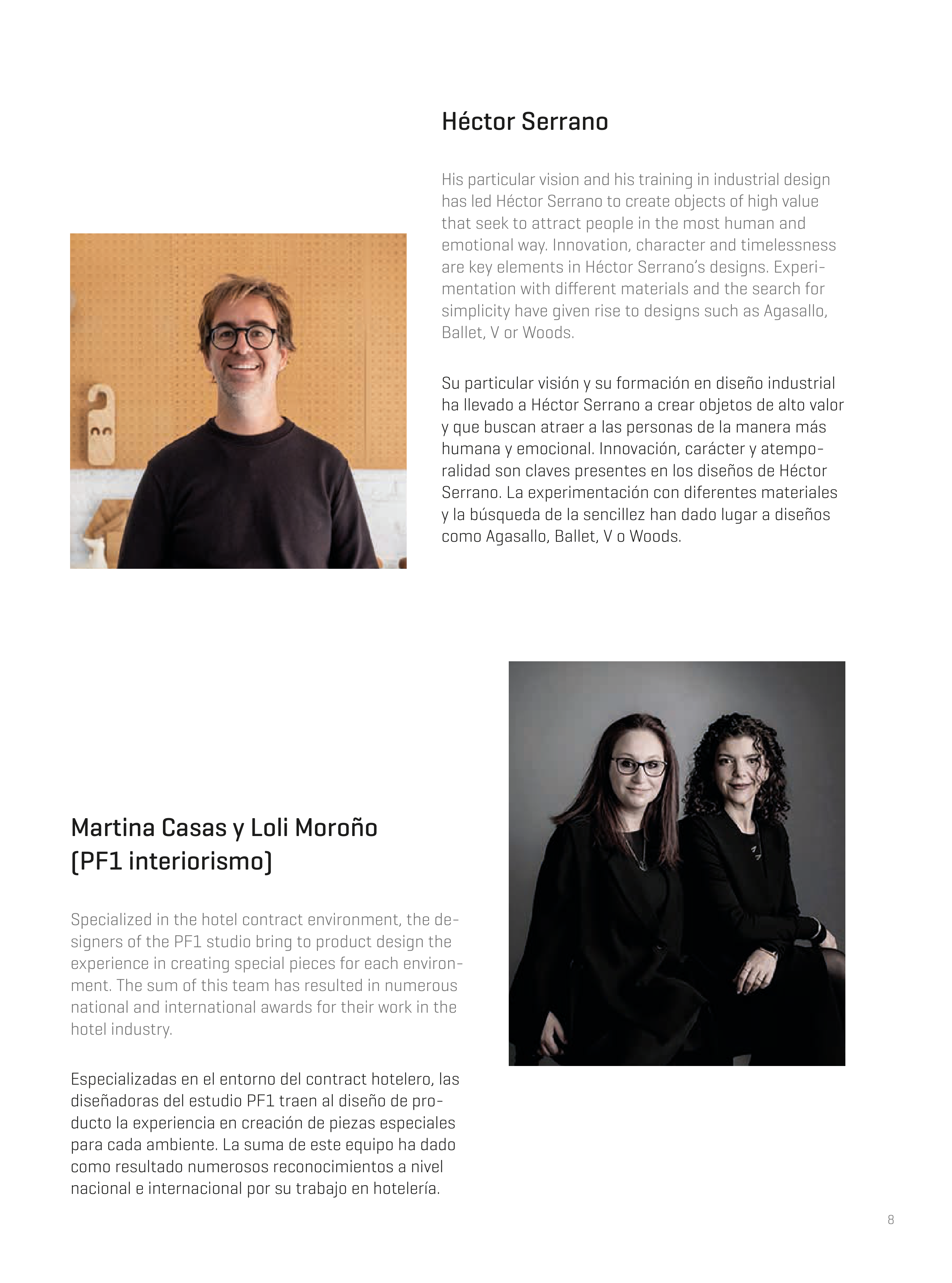 Héctor Serrano

His particular vision and his training in industrial design has led Héctor Serrano to create objects of high value that seek to attract people in the most human and emotional way. Innovation, character and timelessness are key elements in Héctor Serrano's designs. Experimentation with different materials and the search for simplicity have given rise to designs such as Agasallo, Ballet, V or Woods.

Su particular visión y su formación en diseño industrial ha llevado a Héctor Serrano a crear objetos de alto valor y que buscan atraer a las personas de la manera más humana y emocional. Innovación, carácter y atemporalidad son claves presentes en los diseños de Héctor Serrano. La experimentación con diferentes materiales y la búsqueda de la sencillez han dado lugar a diseños como Agasallo, Ballet, V o Woods.

Martina Casas y Loli Moroño (PF1 interiorismo)

Specialized in the hotel contract environment, the designers of the PF1 studio bring to product design the experience in creating special pieces for each environment. The sum of this team has resulted in numerous national and international awards for their work in the hotel industry.

Especializadas en el entorno del contract hotelero, las diseñadoras del estudio PF1 traen al diseño de producto la experiencia en creación de piezas especiales para cada ambiente. La suma de este equipo ha dado como resultado numerosos reconocimientos a nivel nacional e internacional por su trabajo en hotelería.

8